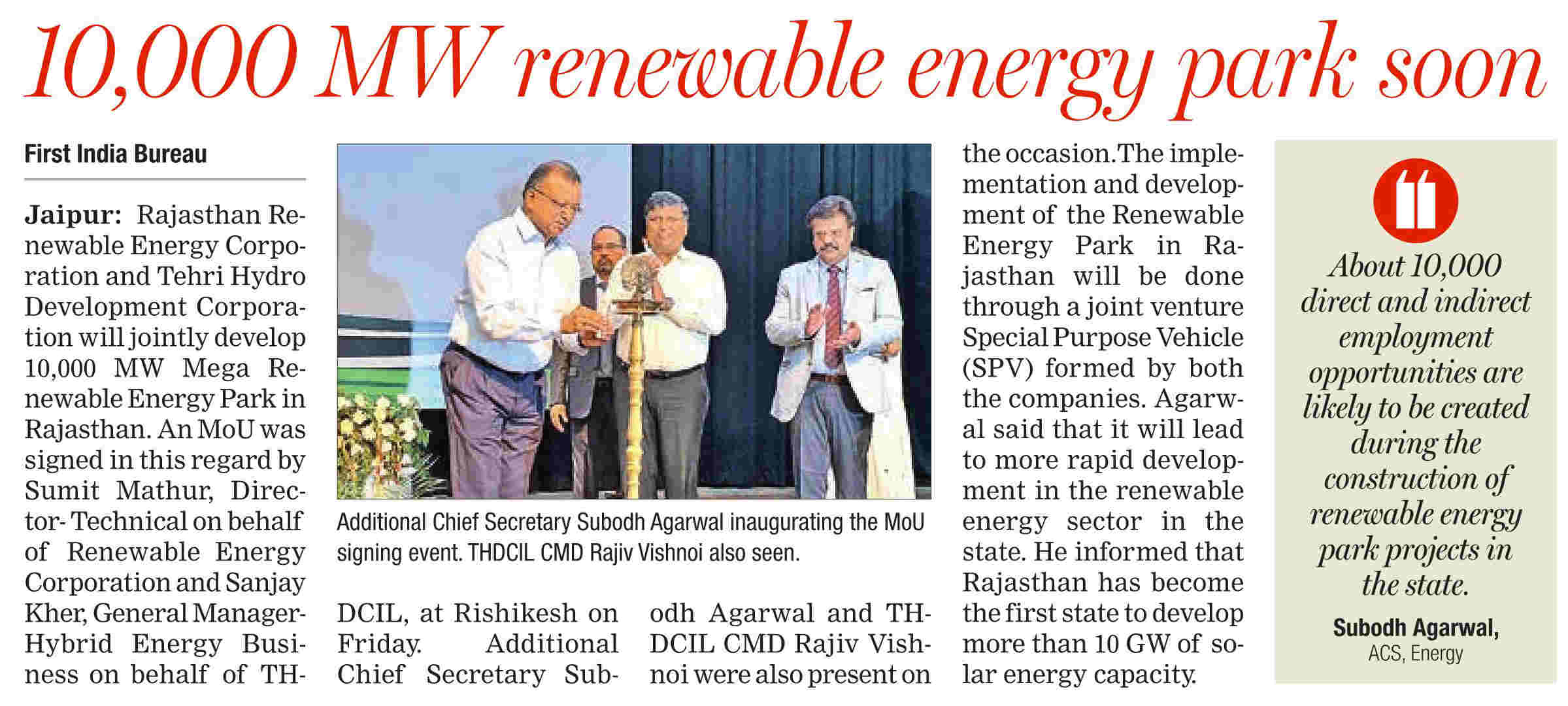 10,000 MW renewable energy park soon

First India Bureau

Jaipur: Rajasthan Renewable Energy Corporation and Tehri Hydro Development Corporation will jointly develop 10,000 MW Mega Renewable Energy Park in Rajasthan. An MoU was signed in this regard by Sumit Mathur, Director- Technical on behalf of Renewable Energy Corporation and Sanjay Kher, General Manager-Hybrid Energy Business on behalf of THDCIL, at Rishikesh on Friday. Additional Chief Secretary Subodh Agarwal and THDCIL CMD Rajiv Vishnoi were also present on the occasion.The implementation and development of the Renewable Energy Park in Rajasthan will be done through a joint venture Special Purpose Vehicle (SPV) formed by both the companies. Agarwal said that it will lead to more rapid development in the renewable energy sector in the state. He informed that Rajasthan has become the first state to develop more than 10 GW of solar energy capacity.

Additional Chief Secretary Subodh Agarwal inaugurating the MoU signing event. THDCIL CMD Rajiv Vishnoi also seen.

About 10,000 direct and indirect employment opportunities are likely to be created during the construction of renewable energy park projects in the state.

Subodh Agarwal,
ACS, Energy